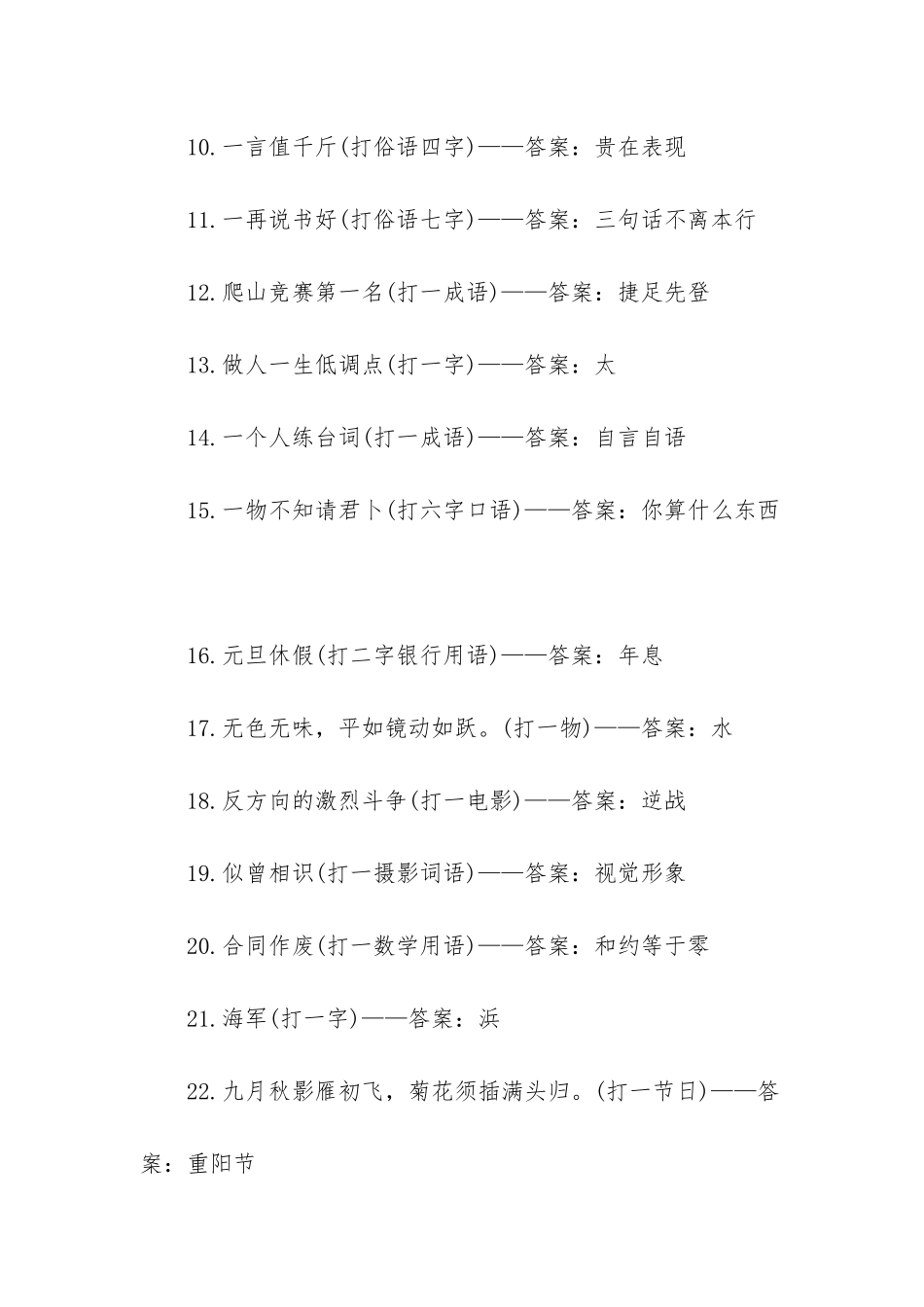 10.一言值千斤(打俗语四字)——答案：贵在表现

11.一再说书好(打俗语七字)——答案：三句话不离本行

12.爬山竞赛第一名(打一成语)——答案：捷足先登

13.做人一生低调点(打一字)——答案：太

14.一个人练台词(打一成语)——答案：自言自语

15.一物不知请君卜(打六字口语)——答案：你算什么东西

16.元旦休假(打二字银行用语)——答案：年息

17.无色无味，平如镜动如跃。(打一物)——答案：水

18.反方向的激烈斗争(打一电影)——答案：逆战

19.似曾相识(打一摄影词语)——答案：视觉形象

20.合同作废(打一数学用语)——答案：和约等于零

21.海军(打一字)——答案：浜

22.九月秋影雁初飞，菊花须插满头归。(打一节日)——答案：重阳节